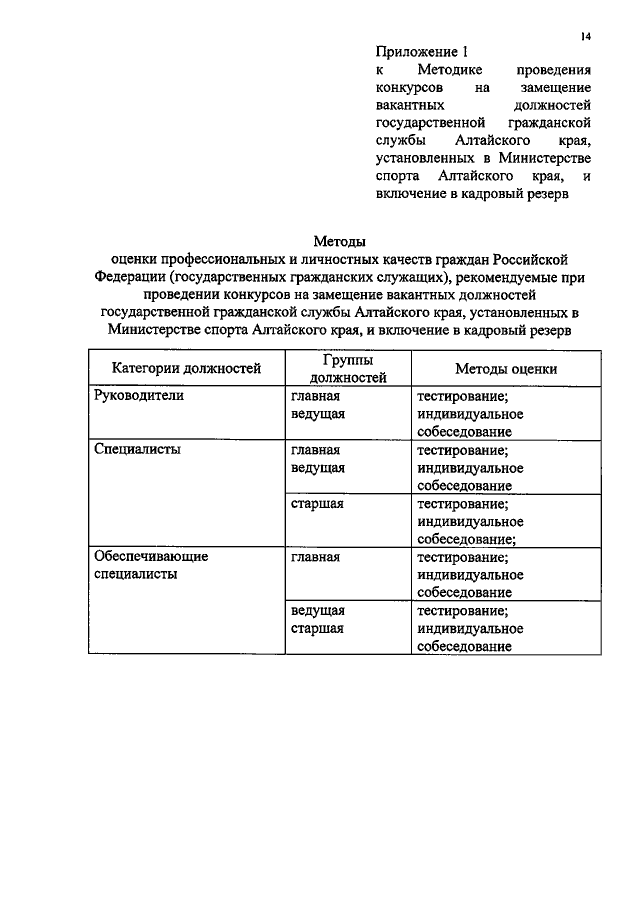 14

Приложение 1
к Методике проведения конкурсов на замещение вакантных должностей государственной гражданской службы Алтайского края, установленных в Министерстве спорта Алтайского края, и включение в кадровый резерв

Методы
оценки профессиональных и личностных качеств граждан Российской Федерации (государственных гражданских служащих), рекомендуемые при проведении конкурсов на замещение вакантных должностей государственной гражданской службы Алтайского края, установленных в Министерстве спорта Алтайского края, и включение в кадровый резерв

| Категории должностей | Группы должностей | Методы оценки |
|---|---|---|
| Руководители | главная ведущая | тестирование; индивидуальное собеседование |
| Специалисты | главная ведущая | тестирование; индивидуальное собеседование |
| | старшая | тестирование; индивидуальное собеседование; |
| Обеспечивающие специалисты | главная | тестирование; индивидуальное собеседование |
| | ведущая старшая | тестирование; индивидуальное собеседование |